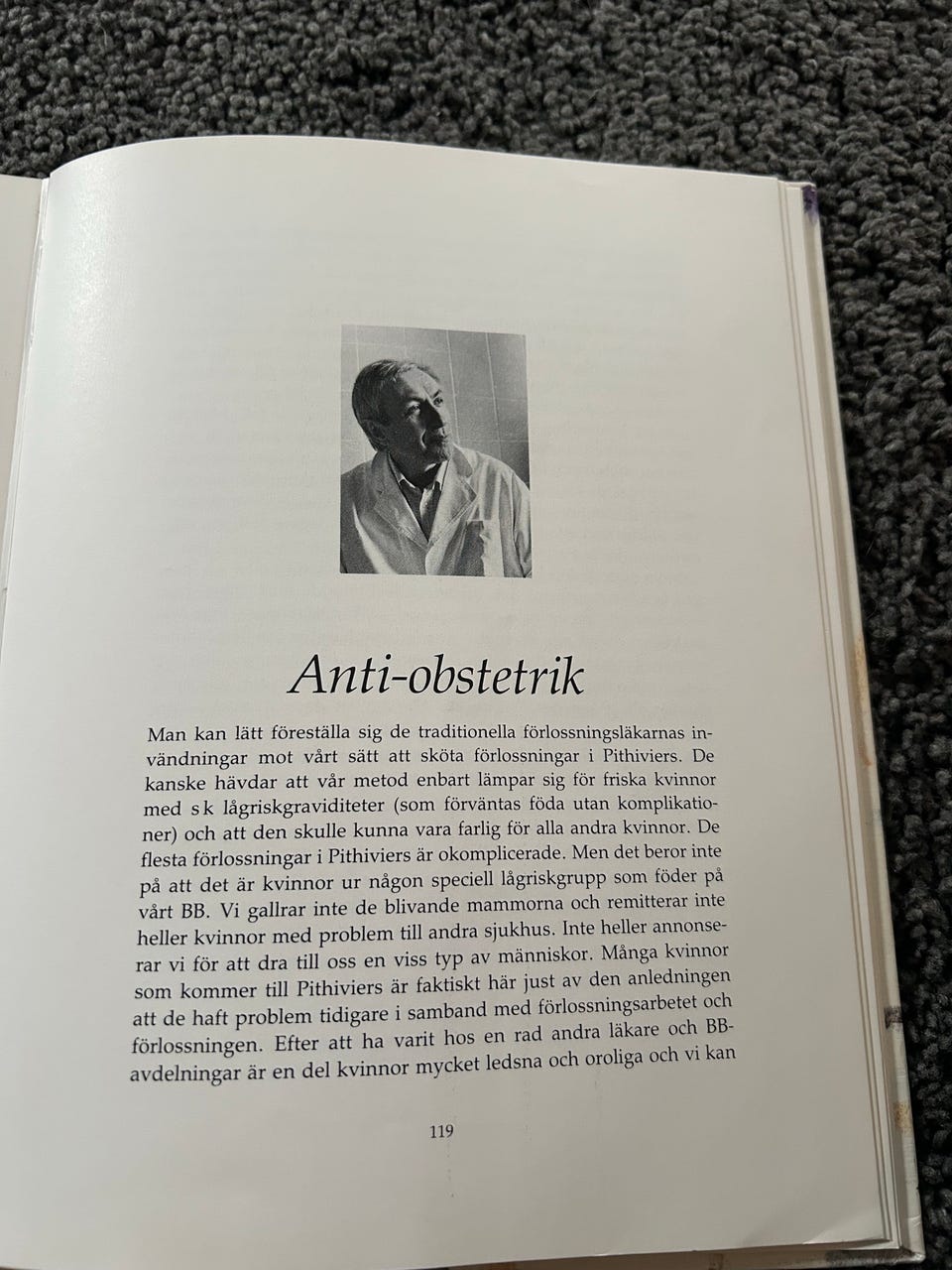 Anti-obstetrik

Man kan lätt föreställa sig de traditionella förlossningsläkarnas invändningar mot vårt sätt att sköta förlossningar i Pithiviers. De kanske hävdar att vår metod enbart lämpar sig för friska kvinnor med s k lågriskgraviditeter (som förväntas föda utan komplikationer) och att den skulle kunna vara farlig för alla andra kvinnor. De flesta förlossningar i Pithiviers är okomplicerade. Men det beror inte på att det är kvinnor ur någon speciell lågriskgrupp som föder på vårt BB. Vi gallrar inte de blivande mammorna och remitterar inte heller kvinnor med problem till andra sjukhus. Inte heller annonserar vi för att dra till oss en viss typ av människor. Många kvinnor som kommer till Pithiviers är faktiskt här just av den anledningen att de haft problem tidigare i samband med förlossningsarbetet och förlossningen. Efter att ha varit hos en rad andra läkare och BB-avdelningar är en del kvinnor mycket ledsna och oroliga och vi kan

119